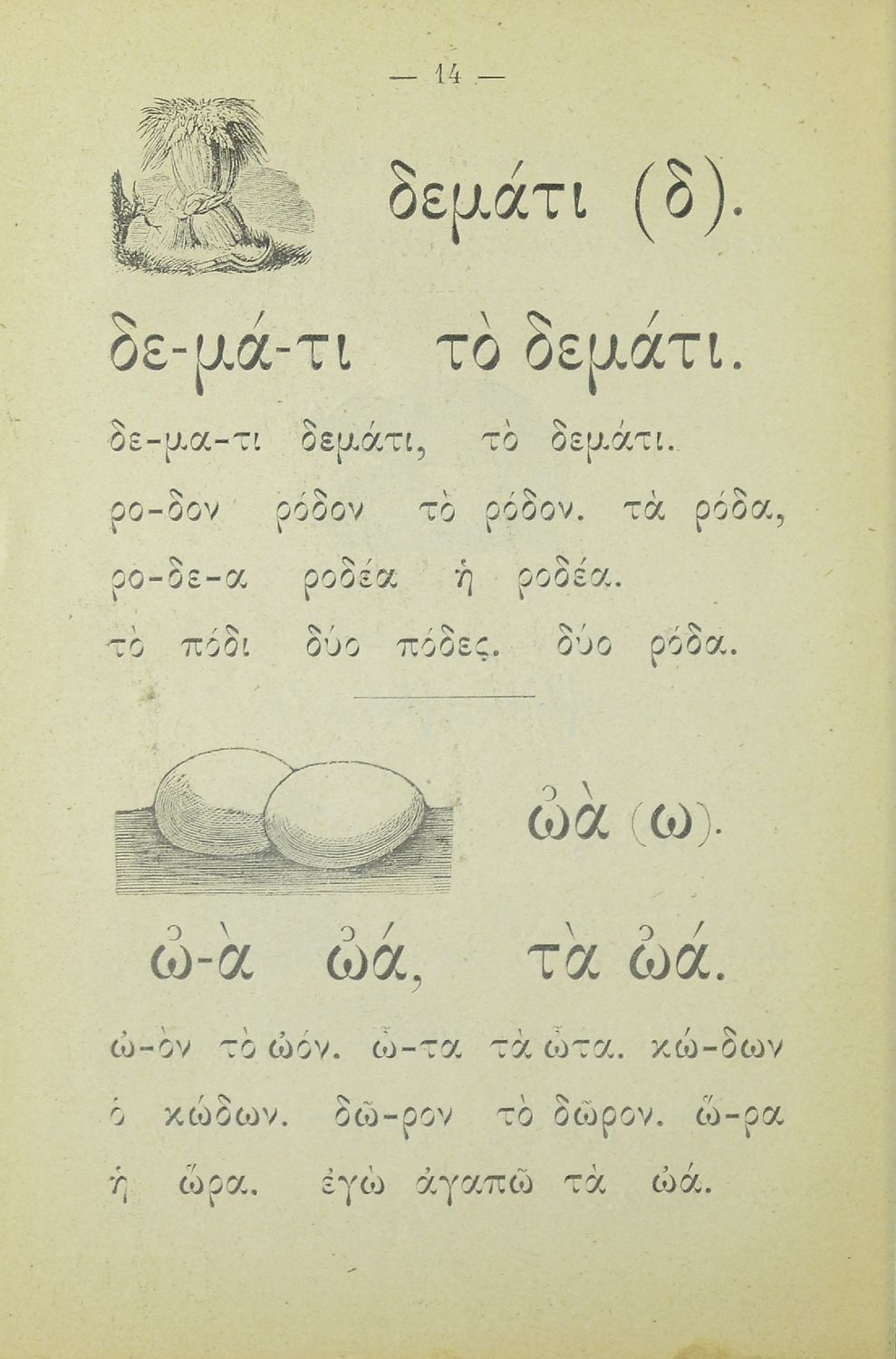 — 14 —

δεμάτι (δ).

δε-μά-τι τὸ δεμάτι.

δε-μα-τι δεμάτι, τὸ δεμάτι.

ρο-δον ρόδον τὸ ρόδον. τὰ ρόδα,

ρο-δε-α ροδέα ἡ ροδέα.

τὸ πόδι δύο πόδες. δύο ρόδα.

ὠὰ (ω).

ὠ-ὰ ὠά, τὰ ὠά.

ὠ-ὸν τὸ ὠόν. ὦ-τα τὰ ὦτα. κώ-δων

ὁ κώδων. δῶ-ρον τὸ δῶρον. ὥ-ρα

ἡ ὥρα. ἐγὼ ἀγαπῶ τὰ ὠά.